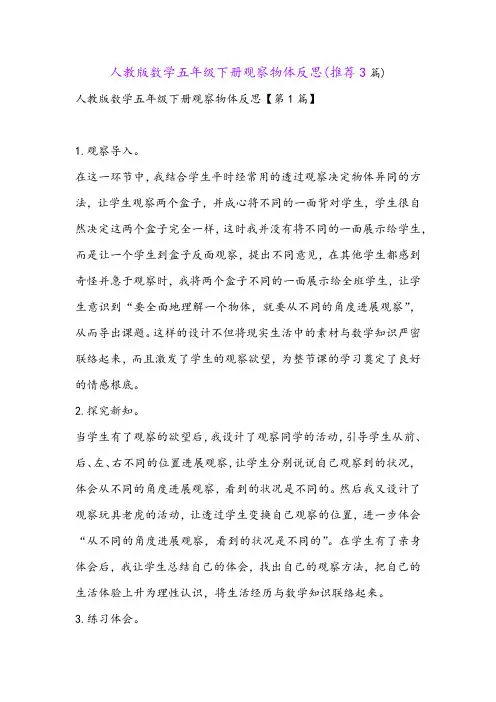 人教版数学五年级下册观察物体反思(推荐3篇)

人教版数学五年级下册观察物体反思【第1篇】

1.观察导入。

在这一环节中，我结合学生平时经常用的透过观察决定物体异同的方法，让学生观察两个盒子，并成心将不同的一面背对学生，学生很自然决定这两个盒子完全一样，这时我并没有将不同的一面展示给学生，而是让一个学生到盒子反面观察，提出不同意见，在其他学生都感到奇怪并急于观察时，我将两个盒子不同的一面展示给全班学生，让学生意识到“要全面地理解一个物体，就要从不同的角度进展观察”，从而导出课题。这样的设计不但将现实生活中的素材与数学知识严密联络起来，而且激发了学生的观察欲望，为整节课的学习奠定了良好的情感根底。

2.探究新知。

当学生有了观察的欲望后，我设计了观察同学的活动，引导学生从前、后、左、右不同的位置进展观察，让学生分别说说自己观察到的状况，体会从不同的角度进展观察，看到的状况是不同的。然后我又设计了观察玩具老虎的活动，让透过学生变换自己观察的位置，进一步体会“从不同的角度进展观察，看到的状况是不同的”。在学生有了亲身体会后，我让学生总结自己的体会，找出自己的观察方法，把自己的生活体验上升为理性认识，将生活经历与数学知识联络起来。

3.练习体会。